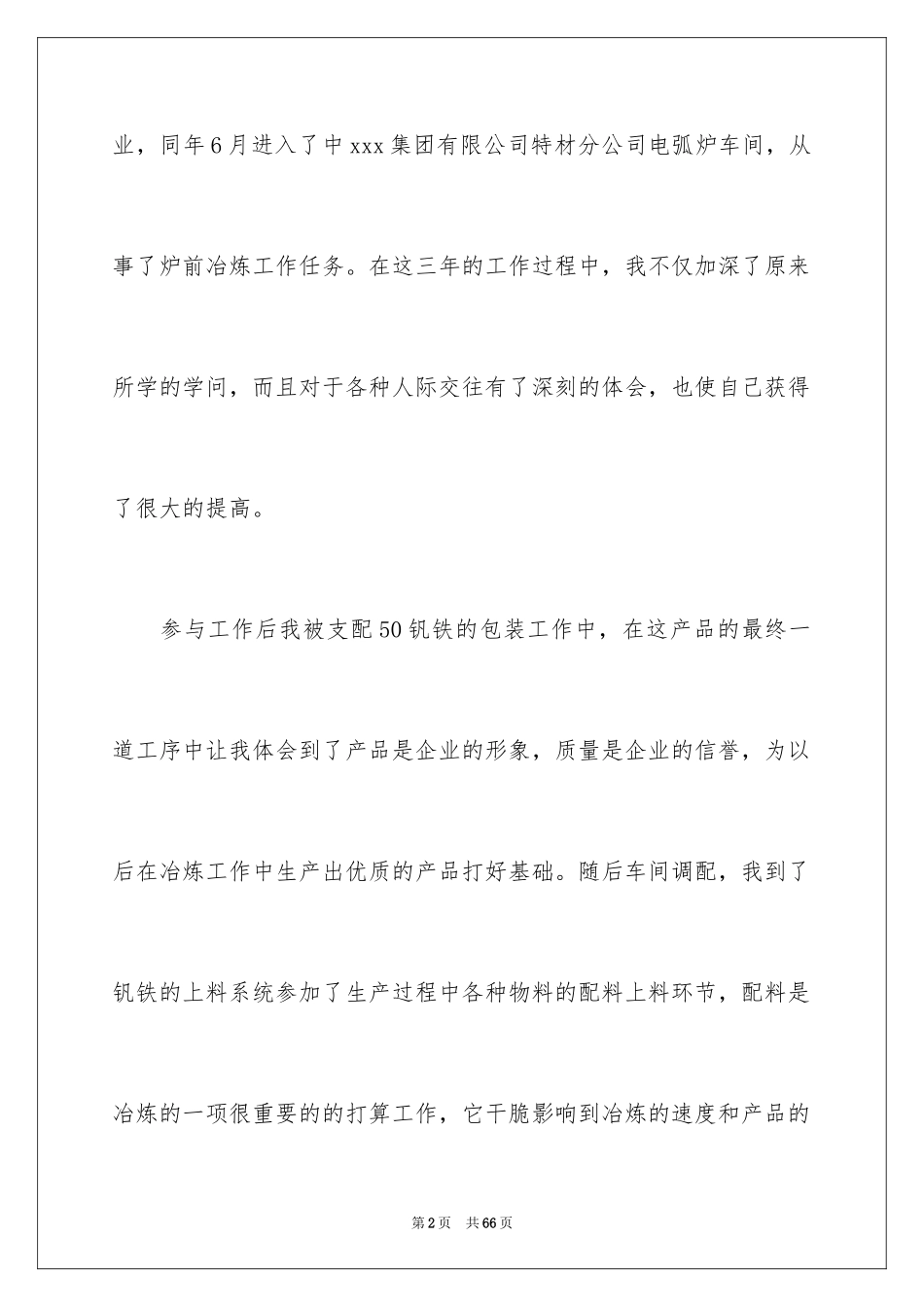 业，同年6月进入了中xxx集团有限公司特材分公司电弧炉车间，从事了炉前冶炼工作任务。在这三年的工作过程中，我不仅加深了原来所学的学问，而且对于各种人际交往有了深刻的体会，也使自己获得了很大的提高。

参与工作后我被支配50钒铁的包装工作中，在这产品的最终一道工序中让我体会到了产品是企业的形象，质量是企业的信誉，为以后在冶炼工作中生产出优质的产品打好基础。随后车间调配，我到了钒铁的上料系统参加了生产过程中各种物料的配料上料环节，配料是冶炼的一项很重要的的打算工作，它干脆影响到冶炼的速度和产品的

第2页 共66页